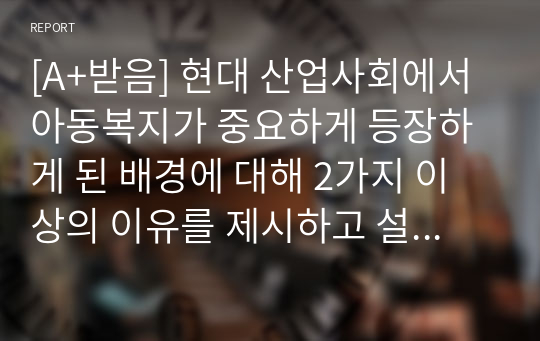 REPORT

[A+받음] 현대 산업사회에서 아동복지가 중요하게 등장하게 된 배경에 대해 2가지 이상의 이유를 제시하고 설...